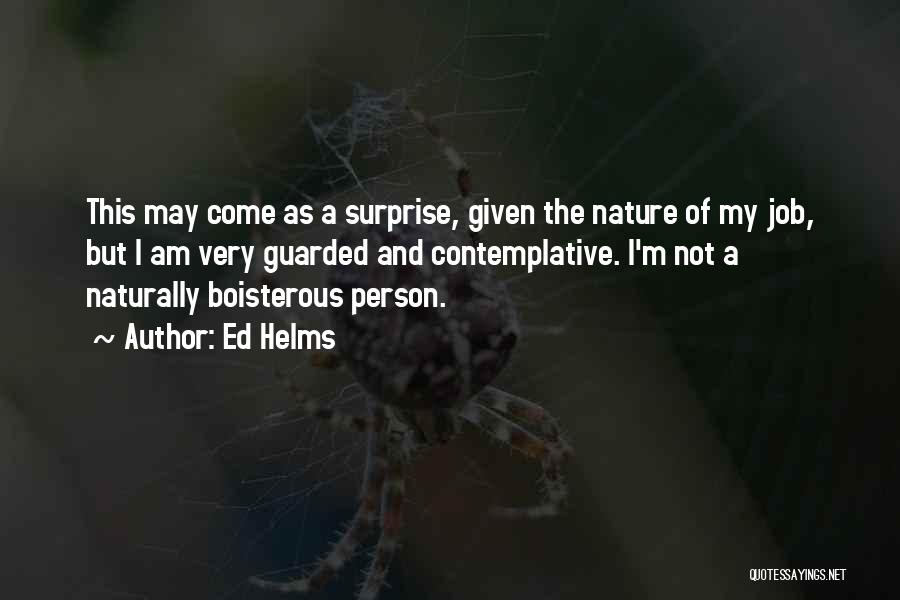 This may come as a surprise, given the nature of my job, but I am very guarded and contemplative. I'm not a naturally boisterous person.

~ Author: Ed Helms

QUOTESSAYINGS.NET